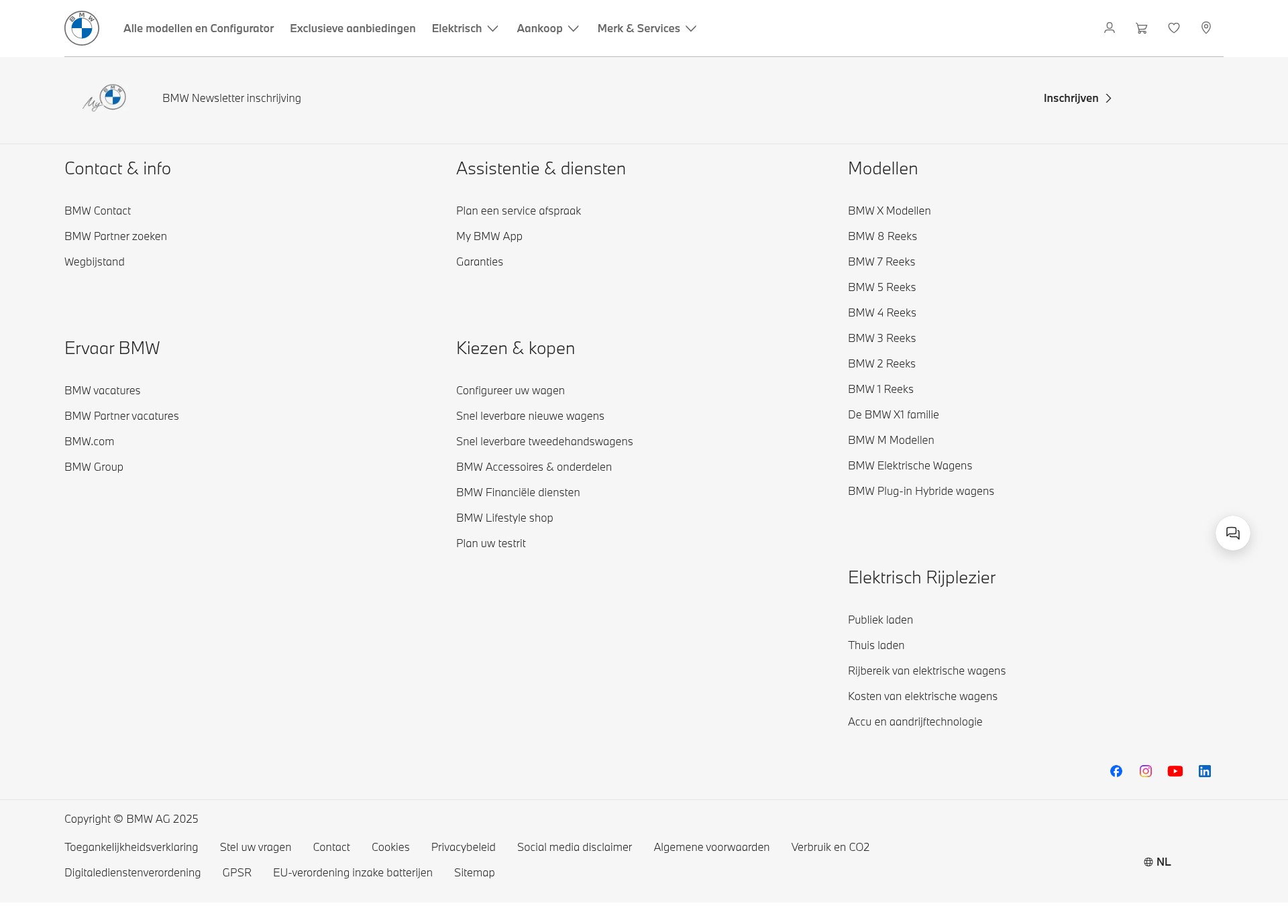 Alle modellen en Configurator Exclusieve aanbiedingen Elektrisch Aankoop Merk & Services

BMW Newsletter inschrijving

Inschrijven

Contact & info

BMW Contact
BMW Partner zoeken
Wegbijstand

Ervaar BMW

BMW vacatures
BMW Partner vacatures
BMW.com
BMW Group

Assistentie & diensten

Plan een service afspraak
My BMW App
Garanties

Kiezen & kopen

Configureer uw wagen
Snel leverbare nieuwe wagens
Snel leverbare tweedehandswagens
BMW Accessoires & onderdelen
BMW Financiële diensten
BMW Lifestyle shop
Plan uw testrit

Modellen

BMW X Modellen
BMW 8 Reeks
BMW 7 Reeks
BMW 5 Reeks
BMW 4 Reeks
BMW 3 Reeks
BMW 2 Reeks
BMW 1 Reeks
De BMW X1 familie
BMW M Modellen
BMW Elektrische Wagens
BMW Plug-in Hybride wagens

Elektrisch Rijplezier

Publiek laden
Thuis laden
Rijbereik van elektrische wagens
Kosten van elektrische wagens
Accu en aandrijftechnologie

Copyright © BMW AG 2025

Toegankelijkheidsverklaring Stel uw vragen Contact Cookies Privacybeleid Social media disclaimer Algemene voorwaarden Verbruik en CO2
Digitaledienstenverordening GPSR EU-verordening inzake batterijen Sitemap

NL